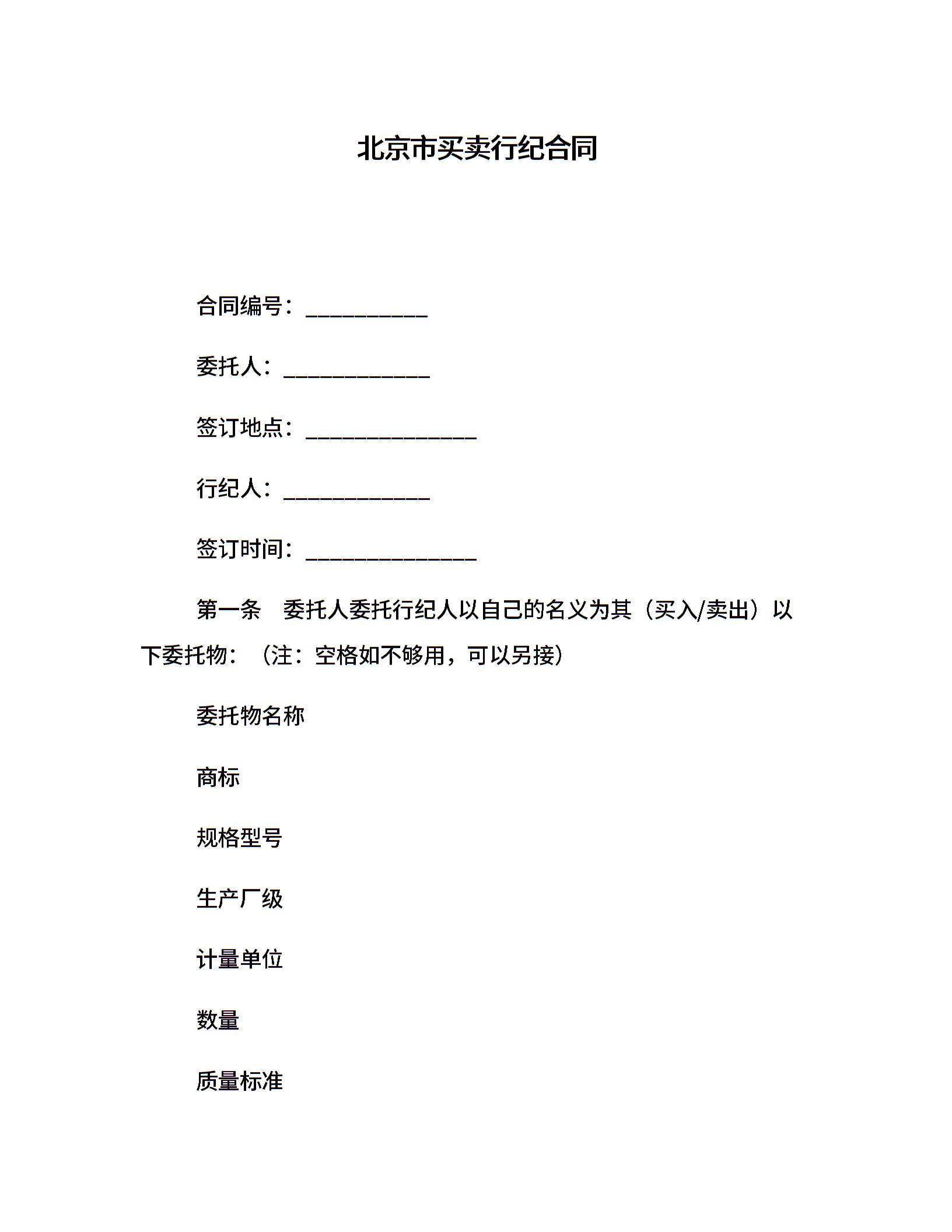 北京市买卖行纪合同

合同编号：___________

委托人：_____________

签订地点：_______________

行纪人：_____________

签订时间：_______________

第一条　委托人委托行纪人以自己的名义为其（买入/卖出）以下委托物：（注：空格如不够用，可以另接）

委托物名称

商标

规格型号

生产厂级

计量单位

数量

质量标准